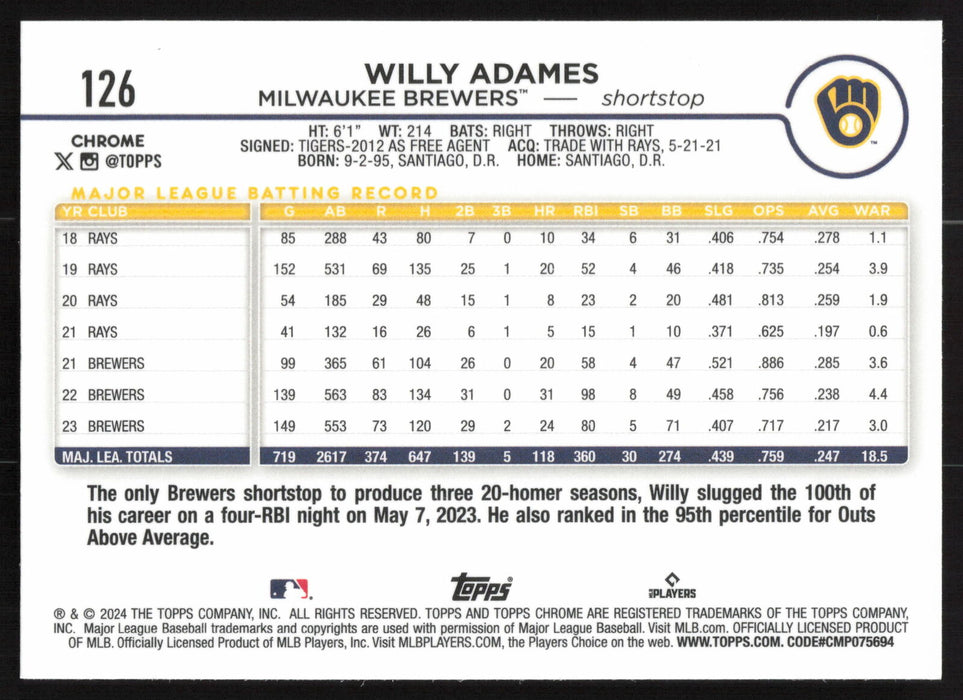 126

WILLY ADAMES
MILWAUKEE BREWERS™ — shortstop

CHROME
@TOPPS

HT: 6'1" WT: 214 BATS: RIGHT THROWS: RIGHT
SIGNED: TIGERS-2012 AS FREE AGENT ACQ: TRADE WITH RAYS, 5-21-21
BORN: 9-2-95, SANTIAGO, D.R. HOME: SANTIAGO, D.R.

MAJOR LEAGUE BATTING RECORD

| YR | CLUB | G | AB | R | H | 2B | 3B | HR | RBI | SB | BB | SLG | OPS | AVG | WAR |
|---|---|---|---|---|---|---|---|---|---|---|---|---|---|---|---|
| 18 | RAYS | 85 | 288 | 43 | 80 | 7 | 0 | 10 | 34 | 6 | 31 | .406 | .754 | .278 | 1.1 |
| 19 | RAYS | 152 | 531 | 69 | 135 | 25 | 1 | 20 | 52 | 4 | 46 | .418 | .735 | .254 | 3.9 |
| 20 | RAYS | 54 | 185 | 29 | 48 | 15 | 1 | 8 | 23 | 2 | 20 | .481 | .813 | .259 | 1.9 |
| 21 | RAYS | 41 | 132 | 16 | 26 | 6 | 1 | 5 | 15 | 1 | 10 | .371 | .625 | .197 | 0.6 |
| 21 | BREWERS | 99 | 365 | 61 | 104 | 26 | 0 | 20 | 58 | 4 | 47 | .521 | .886 | .285 | 3.6 |
| 22 | BREWERS | 139 | 563 | 83 | 134 | 31 | 0 | 31 | 98 | 8 | 49 | .458 | .756 | .238 | 4.4 |
| 23 | BREWERS | 149 | 553 | 73 | 120 | 29 | 2 | 24 | 80 | 5 | 71 | .407 | .717 | .217 | 3.0 |
| MAJ. LEA. TOTALS | | 719 | 2617 | 374 | 647 | 139 | 5 | 118 | 360 | 30 | 274 | .439 | .759 | .247 | 18.5 |

The only Brewers shortstop to produce three 20-homer seasons, Willy slugged the 100th of his career on a four-RBI night on May 7, 2023. He also ranked in the 95th percentile for Outs Above Average.

topps
PLAYERS

® & © 2024 THE TOPPS COMPANY, INC. ALL RIGHTS RESERVED. TOPPS AND TOPPS CHROME ARE REGISTERED TRADEMARKS OF THE TOPPS COMPANY, INC. Major League Baseball trademarks and copyrights are used with permission of Major League Baseball. Visit MLB.com. OFFICIALLY LICENSED PRODUCT OF MLB. Officially Licensed Product of MLB Players, Inc. Visit MLBPLAYERS.COM, the Players Choice on the web. WWW.TOPPS.COM. CODE#CMP075694